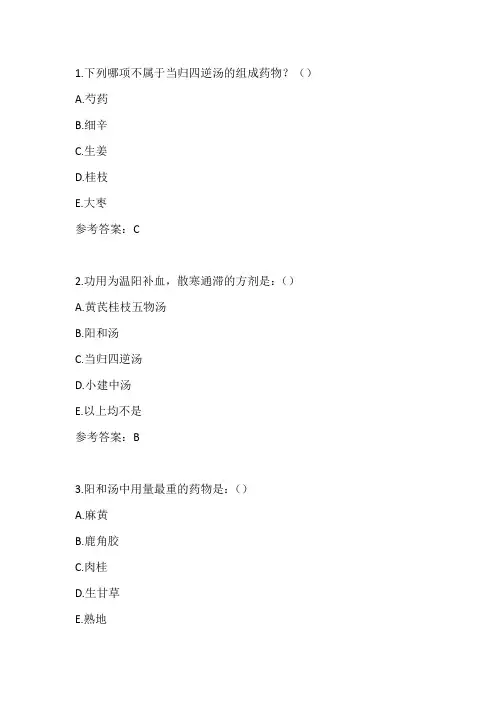 1.下列哪项不属于当归四逆汤的组成药物？（）

A.芍药

B.细辛

C.生姜

D.桂枝

E.大枣

参考答案：C

2.功用为温阳补血，散寒通滞的方剂是：()

A.黄芪桂枝五物汤

B.阳和汤

C.当归四逆汤

D.小建中汤

E.以上均不是

参考答案：B

3.阳和汤中用量最重的药物是：()

A.麻黄

B.鹿角胶

C.肉桂

D.生甘草

E.熟地